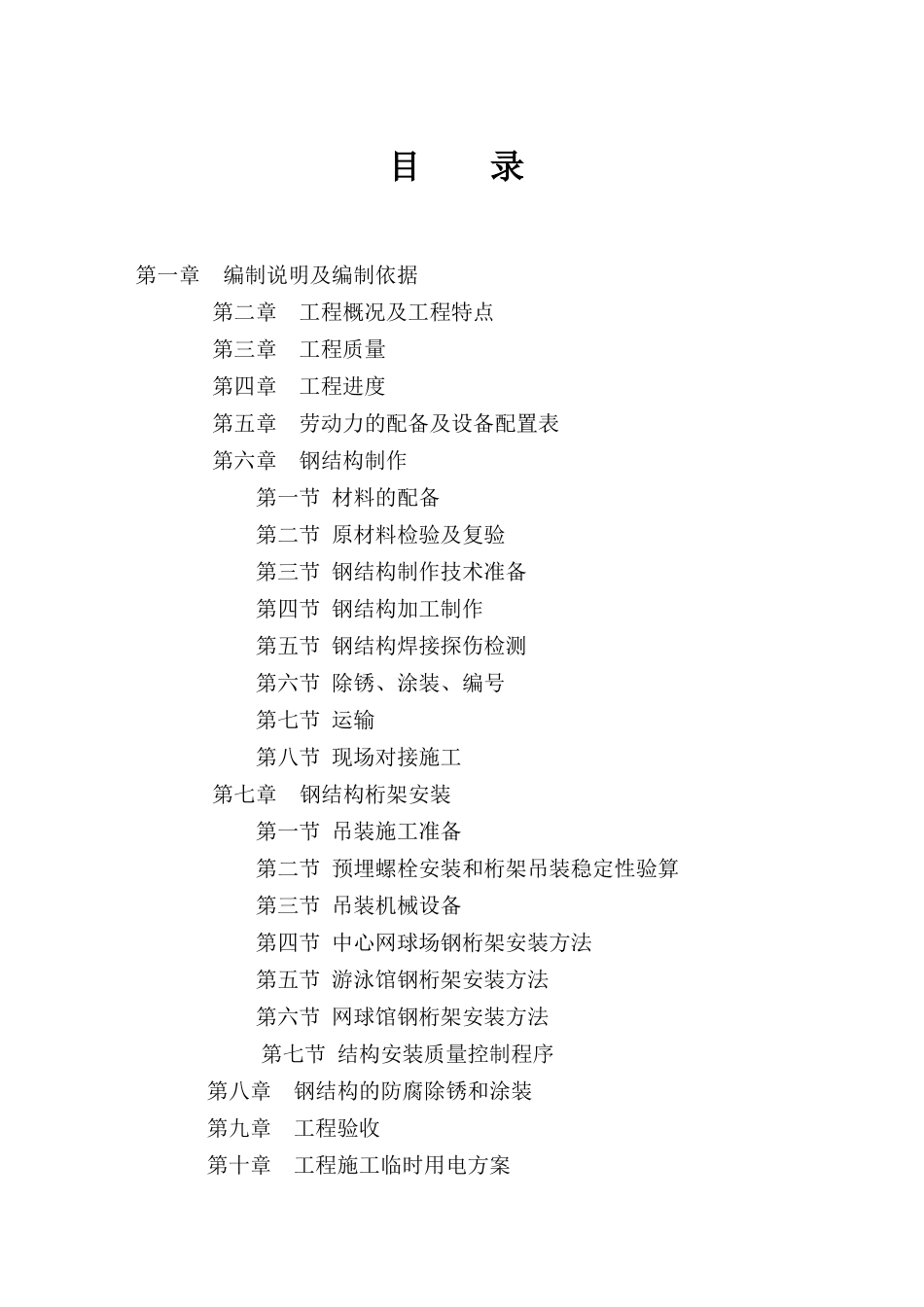 目　录

第一章　编制说明及编制依据

第二章　工程概况及工程特点

第三章　工程质量

第四章　工程进度

第五章　劳动力的配备及设备配置表

第六章　钢结构制作

第一节 材料的配备

第二节 原材料检验及复验

第三节 钢结构制作技术准备

第四节 钢结构加工制作

第五节 钢结构焊接探伤检测

第六节 除锈、涂装、编号

第七节 运输

第八节 现场对接施工

第七章　钢结构桁架安装

第一节 吊装施工准备

第二节 预埋螺栓安装和桁架吊装稳定性验算

第三节 吊装机械设备

第四节 中心网球场钢桁架安装方法

第五节 游泳馆钢桁架安装方法

第六节 网球馆钢桁架安装方法

第七节 结构安装质量控制程序

第八章　钢结构的防腐除锈和涂装

第九章　工程验收

第十章　工程施工临时用电方案